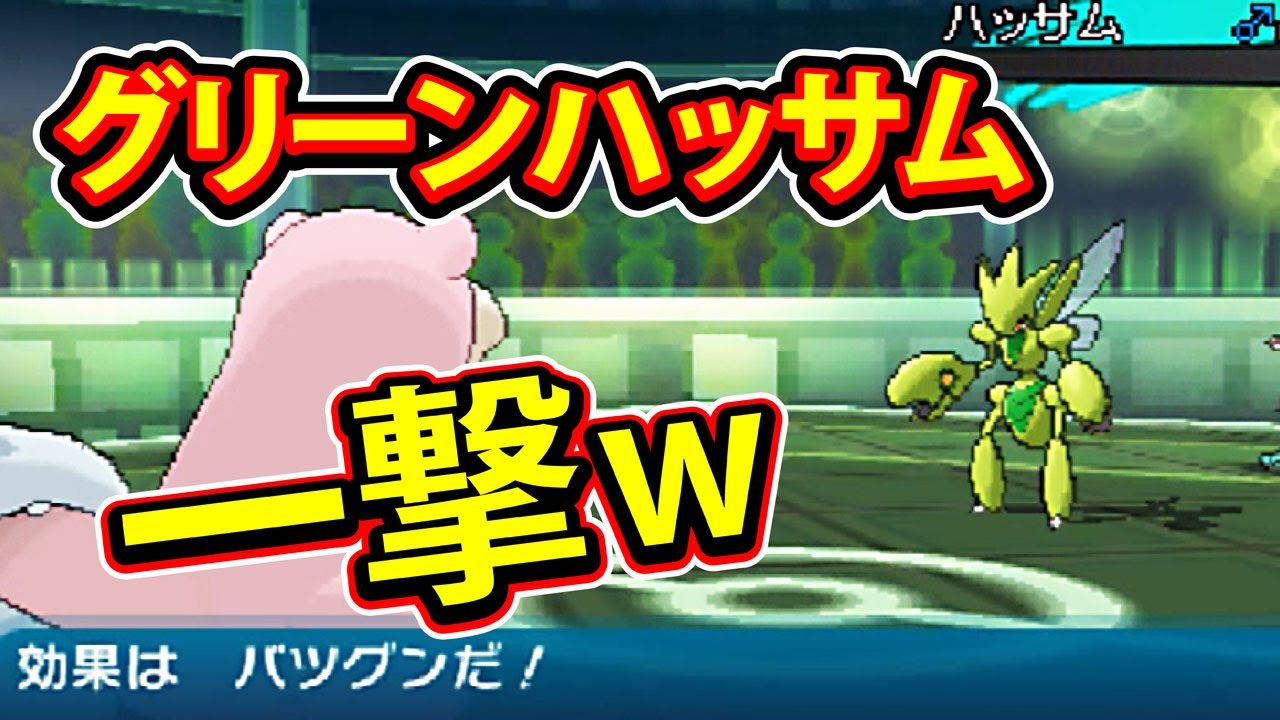 ハッサム ♂

グリーンハッサム

一撃w

効果は　バツグンだ！